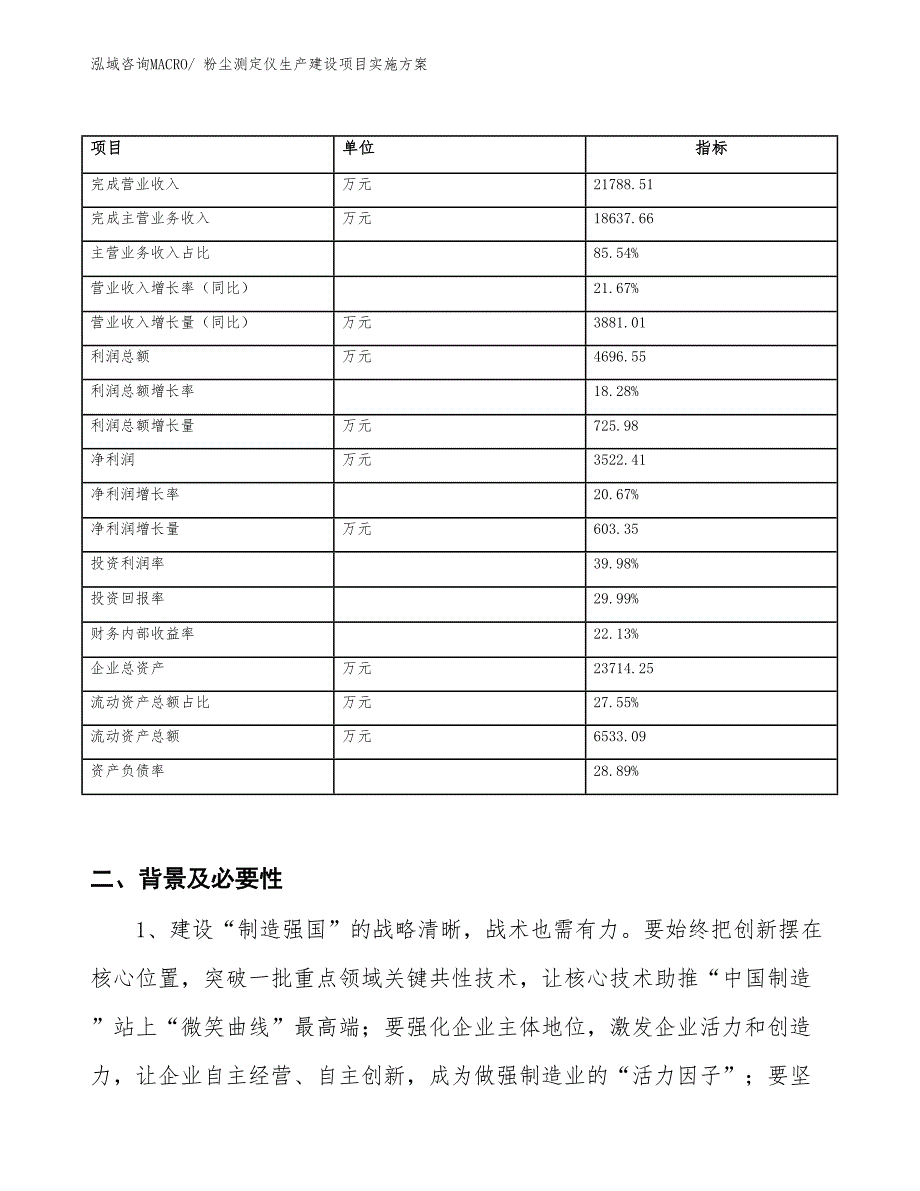 泓域咨询MACRO/ 粉尘测定仪生产建设项目实施方案

| 项目 | 单位 | 指标 |
|---|---|---|
| 完成营业收入 | 万元 | 21788.51 |
| 完成主营业务收入 | 万元 | 18637.66 |
| 主营业务收入占比 | | 85.54% |
| 营业收入增长率（同比） | | 21.67% |
| 营业收入增长量（同比） | 万元 | 3881.01 |
| 利润总额 | 万元 | 4696.55 |
| 利润总额增长率 | | 18.28% |
| 利润总额增长量 | 万元 | 725.98 |
| 净利润 | 万元 | 3522.41 |
| 净利润增长率 | | 20.67% |
| 净利润增长量 | 万元 | 603.35 |
| 投资利润率 | | 39.98% |
| 投资回报率 | | 29.99% |
| 财务内部收益率 | | 22.13% |
| 企业总资产 | 万元 | 23714.25 |
| 流动资产总额占比 | 万元 | 27.55% |
| 流动资产总额 | 万元 | 6533.09 |
| 资产负债率 | | 28.89% |

二、背景及必要性

1、建设“制造强国”的战略清晰，战术也需有力。要始终把创新摆在核心位置，突破一批重点领域关键共性技术，让核心技术助推“中国制造”站上“微笑曲线”最高端；要强化企业主体地位，激发企业活力和创造力，让企业自主经营、自主创新，成为做强制造业的“活力因子”；要坚